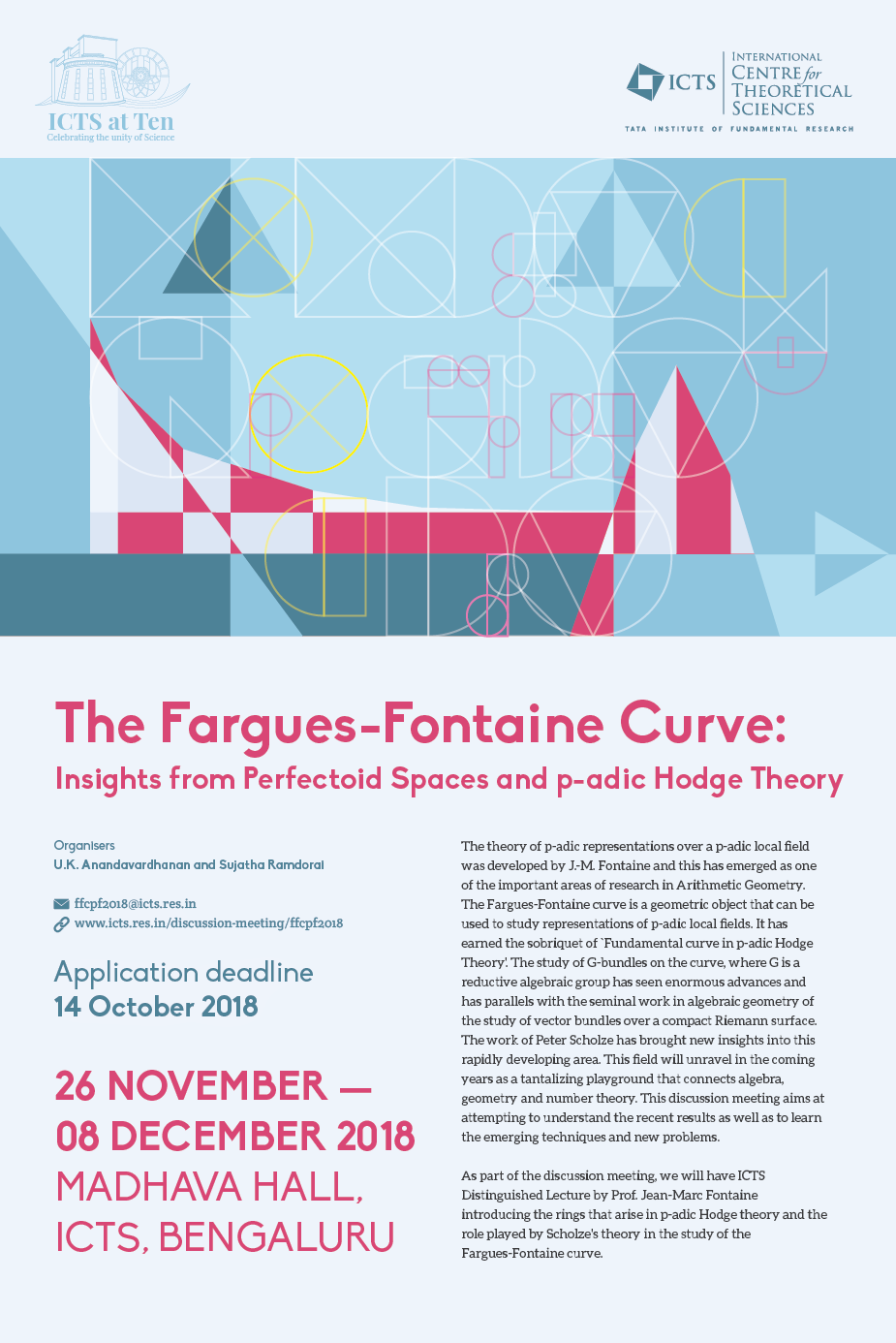 ICTS at Ten
Celebrating the unity of Science

ICTS
INTERNATIONAL
CENTRE for
THEORETICAL
SCIENCES
TATA INSTITUTE OF FUNDAMENTAL RESEARCH

The Fargues-Fontaine Curve:
Insights from Perfectoid Spaces and p-adic Hodge Theory

Organisers
U.K. Anandavardhanan and Sujatha Ramdorai

ffcpf2018@icts.res.in
www.icts.res.in/discussion-meeting/ffcpf2018

Application deadline
14 October 2018

26 NOVEMBER —
08 DECEMBER 2018
MADHAVA HALL,
ICTS, BENGALURU

The theory of p-adic representations over a p-adic local field was developed by J.-M. Fontaine and this has emerged as one of the important areas of research in Arithmetic Geometry. The Fargues-Fontaine curve is a geometric object that can be used to study representations of p-adic local fields. It has earned the sobriquet of `Fundamental curve in p-adic Hodge Theory'. The study of G-bundles on the curve, where G is a reductive algebraic group has seen enormous advances and has parallels with the seminal work in algebraic geometry of the study of vector bundles over a compact Riemann surface. The work of Peter Scholze has brought new insights into this rapidly developing area. This field will unravel in the coming years as a tantalizing playground that connects algebra, geometry and number theory. This discussion meeting aims at attempting to understand the recent results as well as to learn the emerging techniques and new problems.

As part of the discussion meeting, we will have ICTS Distinguished Lecture by Prof. Jean-Marc Fontaine introducing the rings that arise in p-adic Hodge theory and the role played by Scholze's theory in the study of the Fargues-Fontaine curve.